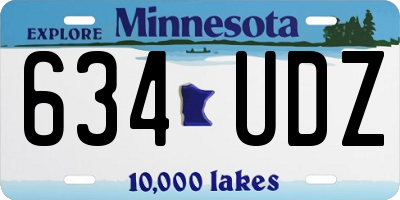 EXPLORE Minnesota

634 UDZ

10,000 lakes